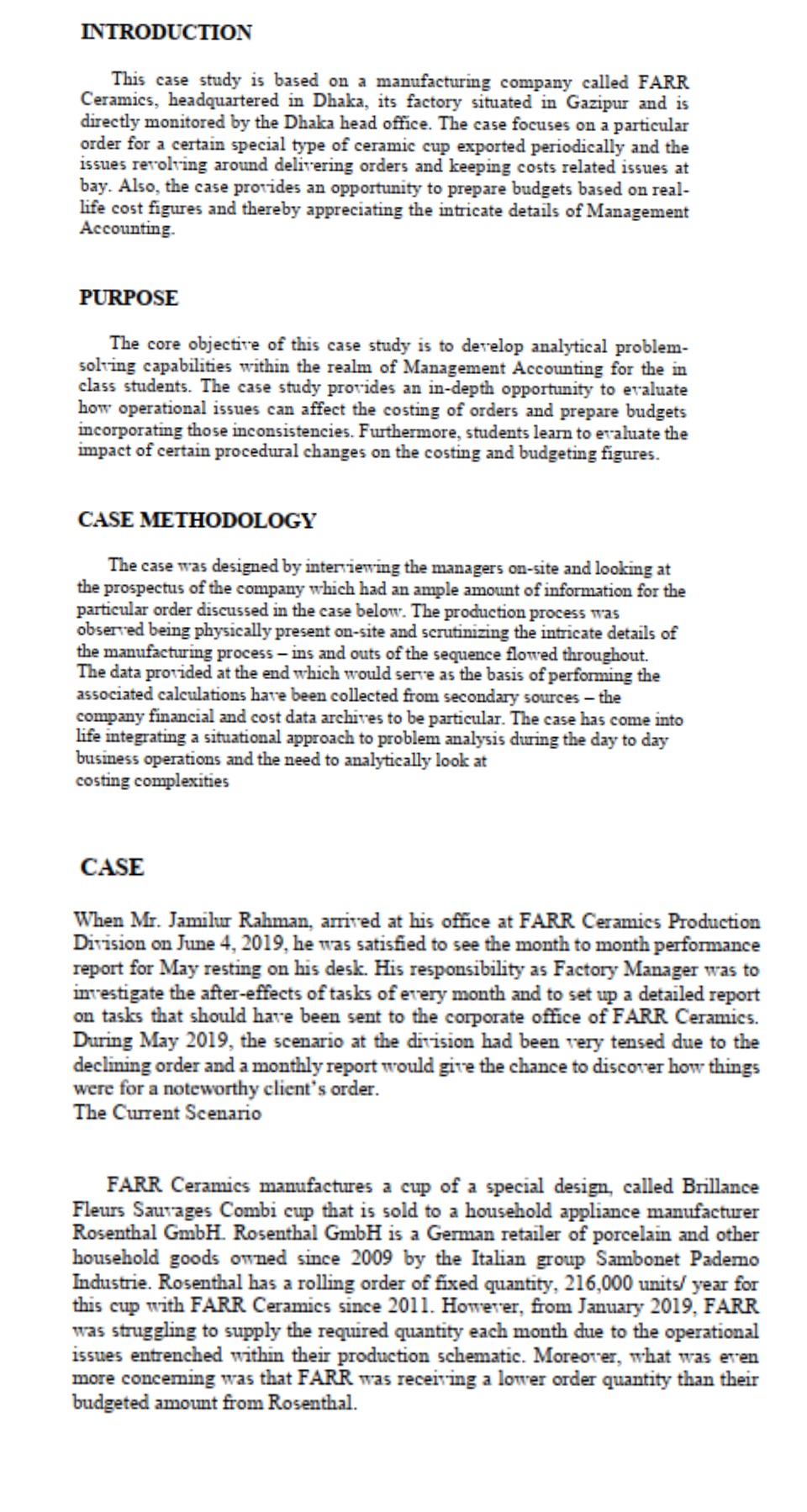 INTRODUCTION

This case study is based on a manufacturing company called FARR Ceramics, headquartered in Dhaka, its factory situated in Gazipur and is directly monitored by the Dhaka head office. The case focuses on a particular order for a certain special type of ceramic cup exported periodically and the issues revolving around delivering orders and keeping costs related issues at bay. Also, the case provides an opportunity to prepare budgets based on real-life cost figures and thereby appreciating the intricate details of Management Accounting.

PURPOSE

The core objective of this case study is to develop analytical problem-solving capabilities within the realm of Management Accounting for the in class students. The case study provides an in-depth opportunity to evaluate how operational issues can affect the costing of orders and prepare budgets incorporating those inconsistencies. Furthermore, students learn to evaluate the impact of certain procedural changes on the costing and budgeting figures.

CASE METHODOLOGY

The case was designed by interviewing the managers on-site and looking at the prospectus of the company which had an ample amount of information for the particular order discussed in the case below. The production process was observed being physically present on-site and scrutinizing the intricate details of the manufacturing process – ins and outs of the sequence flowed throughout. The data provided at the end which would serve as the basis of performing the associated calculations have been collected from secondary sources – the company financial and cost data archives to be particular. The case has come into life integrating a situational approach to problem analysis during the day to day business operations and the need to analytically look at costing complexities

CASE

When Mr. Jamilur Rahman, arrived at his office at FARR Ceramics Production Division on June 4, 2019, he was satisfied to see the month to month performance report for May resting on his desk. His responsibility as Factory Manager was to investigate the after-effects of tasks of every month and to set up a detailed report on tasks that should have been sent to the corporate office of FARR Ceramics. During May 2019, the scenario at the division had been very tensed due to the declining order and a monthly report would give the chance to discover how things were for a noteworthy client's order.
The Current Scenario

FARR Ceramics manufactures a cup of a special design, called Brillance Fleurs Sauvages Combi cup that is sold to a household appliance manufacturer Rosenthal GmbH. Rosenthal GmbH is a German retailer of porcelain and other household goods owned since 2009 by the Italian group Sambonet Paderno Industrie. Rosenthal has a rolling order of fixed quantity, 216,000 units/ year for this cup with FARR Ceramics since 2011. However, from January 2019, FARR was struggling to supply the required quantity each month due to the operational issues entrenched within their production schematic. Moreover, what was even more concerning was that FARR was receiving a lower order quantity than their budgeted amount from Rosenthal.